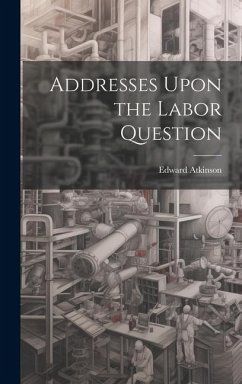 Addresses Upon the Labor Question

Edward Atkinson